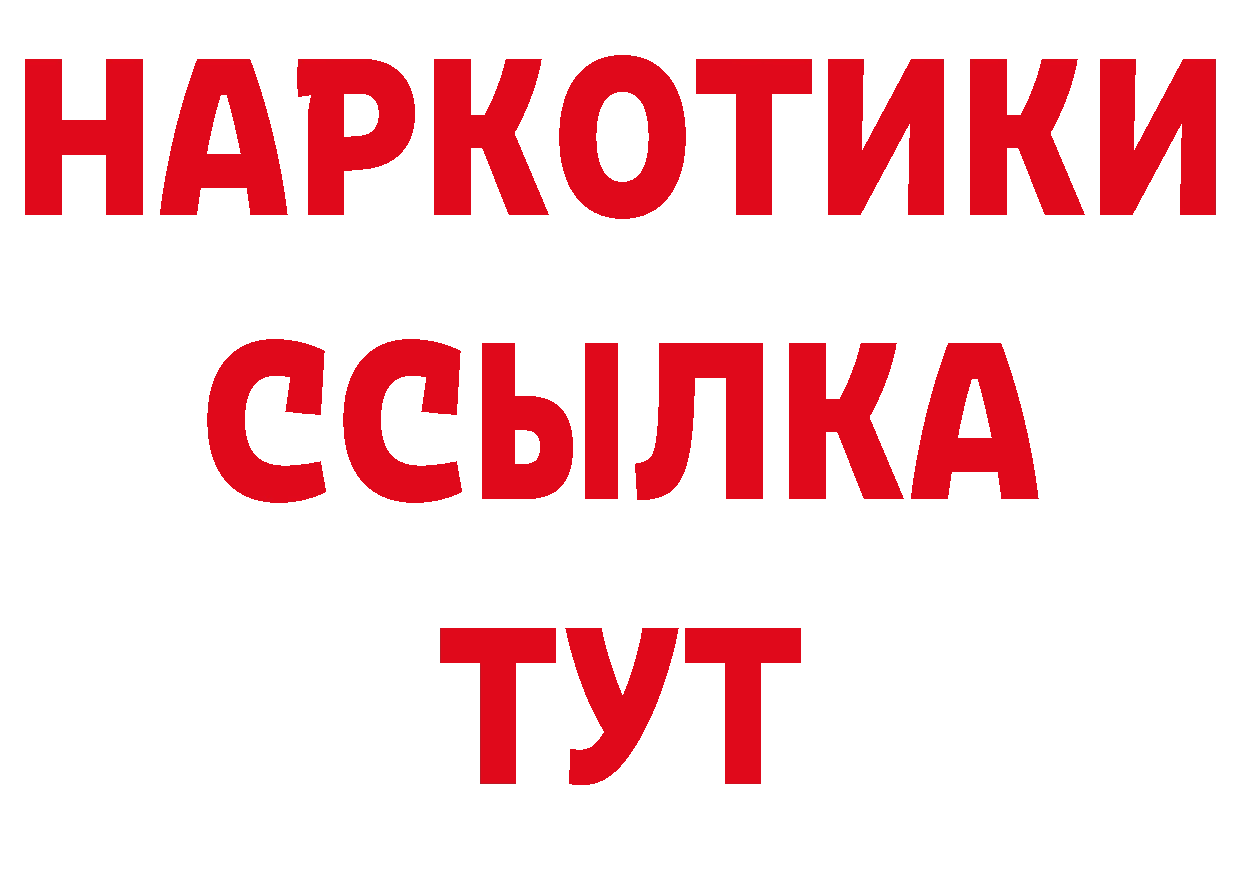 НАРКОТИКИ
ССЫЛКА
ТУТ